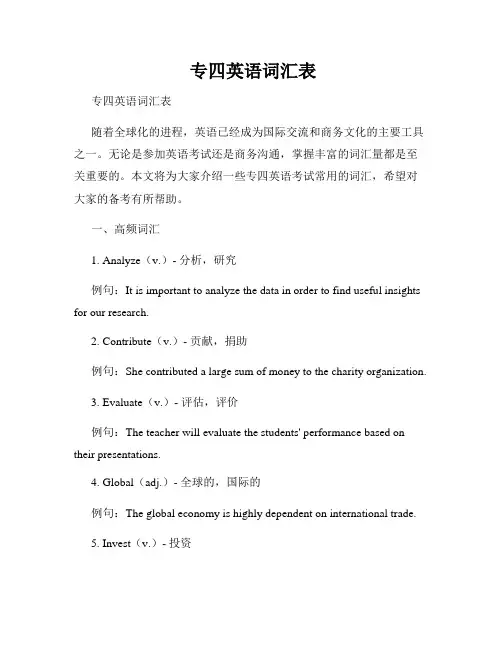 专四英语词汇表

专四英语词汇表

随着全球化的进程，英语已经成为国际交流和商务文化的主要工具之一。无论是参加英语考试还是商务沟通，掌握丰富的词汇量都是至关重要的。本文将为大家介绍一些专四英语考试常用的词汇，希望对大家的备考有所帮助。

一、高频词汇

1. Analyze（v.）- 分析，研究

例句：It is important to analyze the data in order to find useful insights for our research.

2. Contribute（v.）- 贡献，捐助

例句：She contributed a large sum of money to the charity organization.

3. Evaluate（v.）- 评估，评价

例句：The teacher will evaluate the students' performance based on their presentations.

4. Global（adj.）- 全球的，国际的

例句：The global economy is highly dependent on international trade.

5. Invest（v.）- 投资